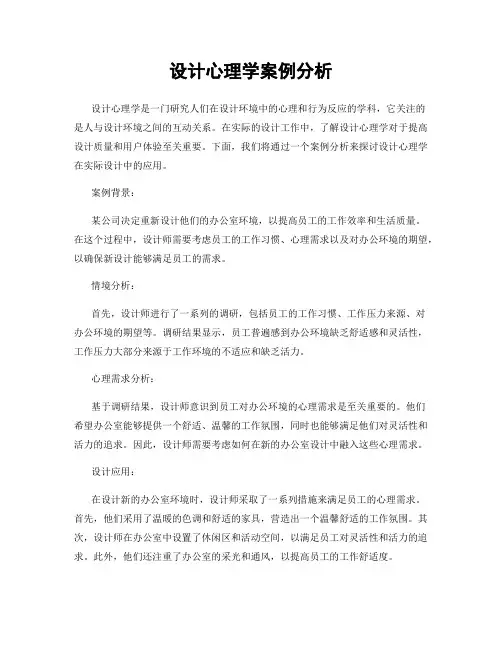 设计心理学案例分析

设计心理学是一门研究人们在设计环境中的心理和行为反应的学科，它关注的是人与设计环境之间的互动关系。在实际的设计工作中，了解设计心理学对于提高设计质量和用户体验至关重要。下面，我们将通过一个案例分析来探讨设计心理学在实际设计中的应用。

案例背景：

某公司决定重新设计他们的办公室环境，以提高员工的工作效率和生活质量。在这个过程中，设计师需要考虑员工的工作习惯、心理需求以及对办公环境的期望，以确保新设计能够满足员工的需求。

情境分析：

首先，设计师进行了一系列的调研，包括员工的工作习惯、工作压力来源、对办公环境的期望等。调研结果显示，员工普遍感到办公环境缺乏舒适感和灵活性，工作压力大部分来源于工作环境的不适应和缺乏活力。

心理需求分析：

基于调研结果，设计师意识到员工对办公环境的心理需求是至关重要的。他们希望办公室能够提供一个舒适、温馨的工作氛围，同时也能够满足他们对灵活性和活力的追求。因此，设计师需要考虑如何在新的办公室设计中融入这些心理需求。

设计应用：

在设计新的办公室环境时，设计师采取了一系列措施来满足员工的心理需求。首先，他们采用了温暖的色调和舒适的家具，营造出一个温馨舒适的工作氛围。其次，设计师在办公室中设置了休闲区和活动空间，以满足员工对灵活性和活力的追求。此外，他们还注重了办公室的采光和通风，以提高员工的工作舒适度。